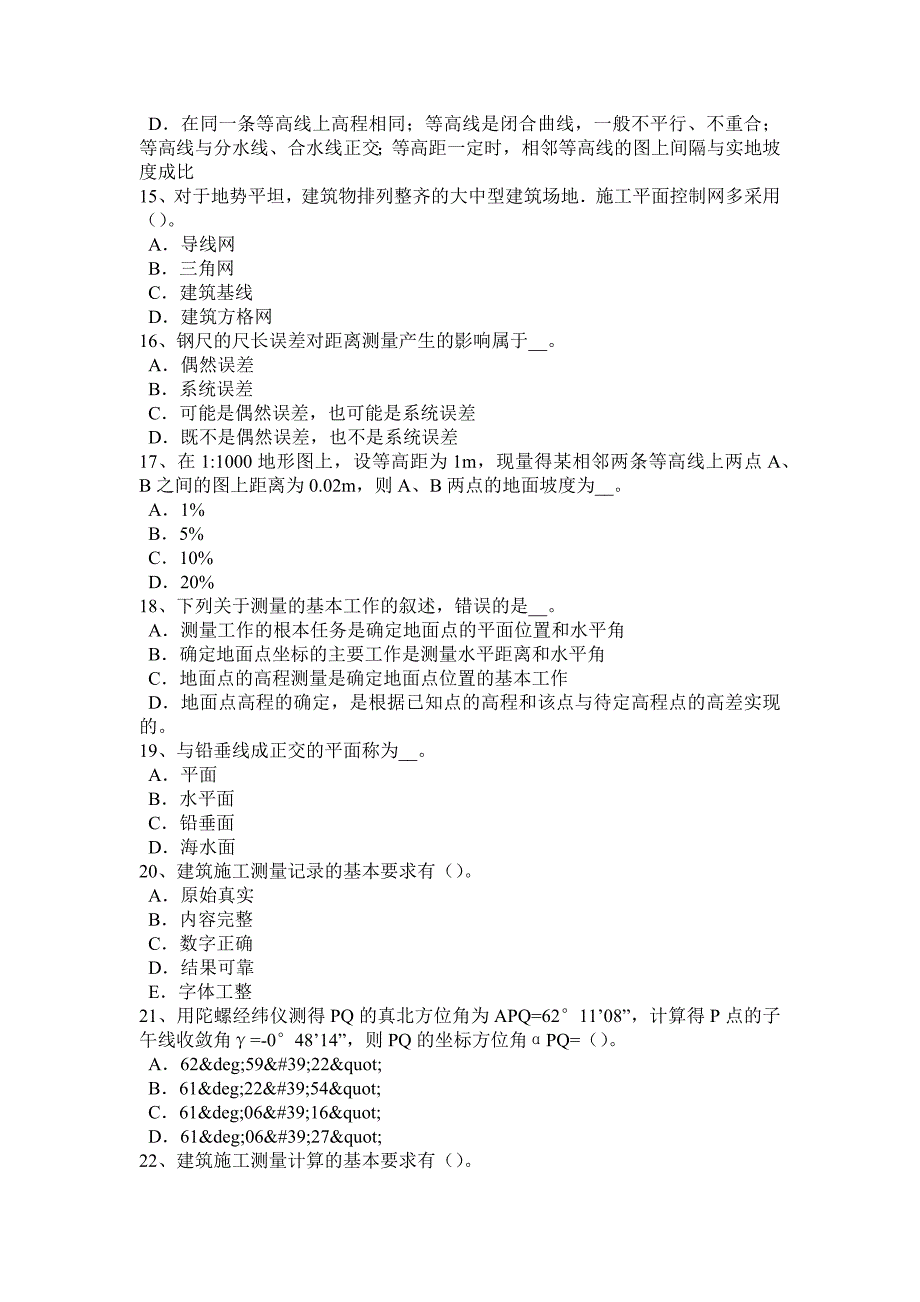 D．在同一条等高线上高程相同；等高线是闭合曲线，一般不平行、不重合；等高线与分水线、合水线正交；等高距一定时，相邻等高线的图上间隔与实地坡度成比
15、对于地势平坦，建筑物排列整齐的大中型建筑场地．施工平面控制网多采用（）。
A．导线网
B．三角网
C．建筑基线
D．建筑方格网
16、钢尺的尺长误差对距离测量产生的影响属于__。
A．偶然误差
B．系统误差
C．可能是偶然误差，也可能是系统误差
D．既不是偶然误差，也不是系统误差
17、在 1:1000 地形图上，设等高距为 1m，现量得某相邻两条等高线上两点 A、B 之间的图上距离为 0.02m，则 A、B 两点的地面坡度为__。
A．1%
B．5%
C．10%
D．20%
18、下列关于测量的基本工作的叙述，错误的是__。
A．测量工作的根本任务是确定地面点的平面位置和水平角
B．确定地面点坐标的主要工作是测量水平距离和水平角
C．地面点的高程测量是确定地面点位置的基本工作
D．地面点高程的确定，是根据已知点的高程和该点与待定高程点的高差实现的。
19、与铅垂线成正交的平面称为__。
A．平面
B．水平面
C．铅垂面
D．海水面
20、建筑施工测量记录的基本要求有（）。
A．原始真实
B．内容完整
C．数字正确
D．结果可靠
E．字体工整
21、用陀螺经纬仪测得 PQ 的真北方位角为 APQ=62°11’08”，计算得 P 点的子午线收敛角 γ=-0°48’14”，则 PQ 的坐标方位角 αPQ=（）。
A．62&deg;59&#39;22&quot;
B．61&deg;22&#39;54&quot;
C．61&deg;06&#39;16&quot;
D．61&deg;06&#39;27&quot;
22、建筑施工测量计算的基本要求有（）。